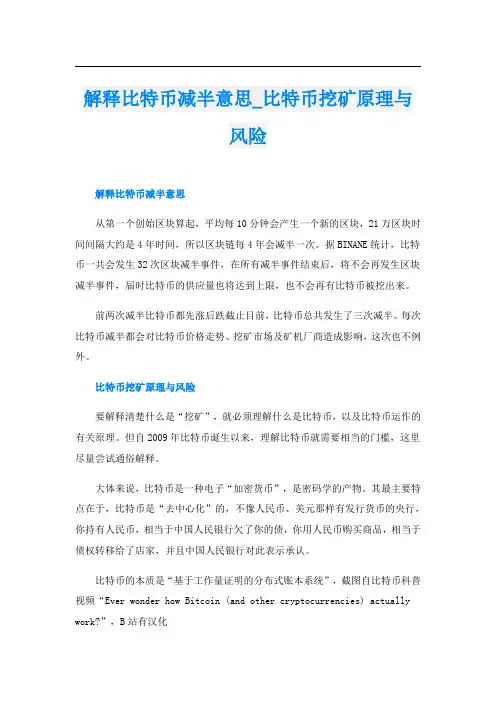 解释比特币减半意思_比特币挖矿原理与风险

解释比特币减半意思

从第一个创始区块算起，平均每10分钟会产生一个新的区块，21万区块时间间隔大约是4年时间，所以区块链每4年会减半一次。据BINANE统计，比特币一共会发生32次区块减半事件，在所有减半事件结束后，将不会再发生区块减半事件，届时比特币的供应量也将达到上限，也不会再有比特币被挖出来。

前两次减半比特币都先涨后跌截止目前，比特币总共发生了三次减半。每次比特币减半都会对比特币价格走势、挖矿市场及矿机厂商造成影响，这次也不例外。

比特币挖矿原理与风险

要解释清楚什么是“挖矿”，就必须理解什么是比特币，以及比特币运作的有关原理。但自2009年比特币诞生以来，理解比特币就需要相当的门槛，这里尽量尝试通俗解释。

大体来说，比特币是一种电子“加密货币”，是密码学的产物。其最主要特点在于，比特币是“去中心化”的，不像人民币、美元那样有发行货币的央行，你持有人民币，相当于中国人民银行欠了你的债，你用人民币购买商品，相当于债权转移给了店家，并且中国人民银行对此表示承认。

比特币的本质是“基于工作量证明的分布式账本系统”，截图自比特币科普视频“Ever wonder how Bitcoin (and other cryptocurrencies) actually work?”，B站有汉化